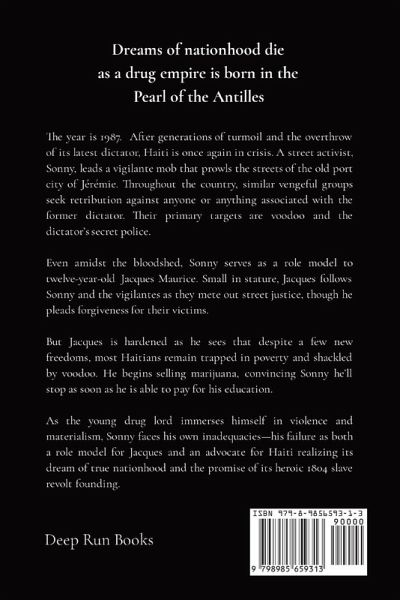 Dreams of nationhood die as a drug empire is born in the Pearl of the Antilles

The year is 1987. After generations of turmoil and the overthrow of its latest dictator, Haiti is once again in crisis. A street activist, Sonny, leads a vigilante mob that prowls the streets of the old port city of Jérémie. Throughout the country, similar vengeful groups seek retribution against anyone or anything associated with the former dictator. Their primary targets are voodoo and the dictator's secret police.

Even amidst the bloodshed, Sonny serves as a role model to twelve-year-old Jacques Maurice. Small in stature, Jacques follows Sonny and the vigilantes as they mete out street justice, though he pleads forgiveness for their victims.

But Jacques is hardened as he sees that despite a few new freedoms, most Haitians remain trapped in poverty and shackled by voodoo. He begins selling marijuana, convincing Sonny he'll stop as soon as he is able to pay for his education.

As the young drug lord immerses himself in violence and materialism, Sonny faces his own inadequacies—his failure as both a role model for Jacques and an advocate for Haiti realizing its dream of true nationhood and the promise of its heroic 1804 slave revolt founding.

Deep Run Books

ISBN 979-8-9856593-1-3
90000
9 798985 659313